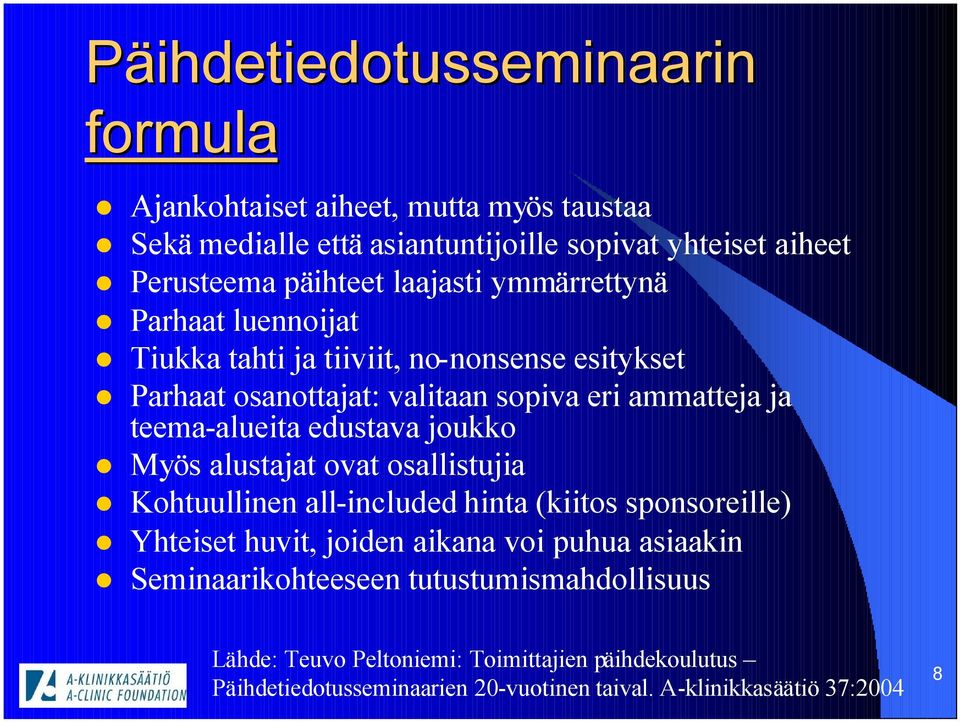 Päihdetiedotusseminaarin formula

- Ajankohtaiset aiheet, mutta myös taustaa
- Sekä medialle että asiantuntijoille sopivat yhteiset aiheet
- Perusteema päihteet laajasti ymmärrettynä
- Parhaat luennoijat
- Tiukka tahti ja tiiviit, no-nonsense esitykset
- Parhaat osanottajat: valitaan sopiva eri ammatteja ja teema-alueita edustava joukko
- Myös alustajat ovat osallistujia
- Kohtuullinen all-included hinta (kiitos sponsoreille)
- Yhteiset huvit, joiden aikana voi puhua asiaakin
- Seminaarikohteeseen tutustumismahdollisuus

A-KLINIKKASÄÄTIÖ
A-CLINIC FOUNDATION

Lähde: Teuvo Peltoniemi: Toimittajien päihdekoulutus – Päihdetiedotusseminaarien 20-vuotinen taival. A-klinikkasäätiö 37:2004

8